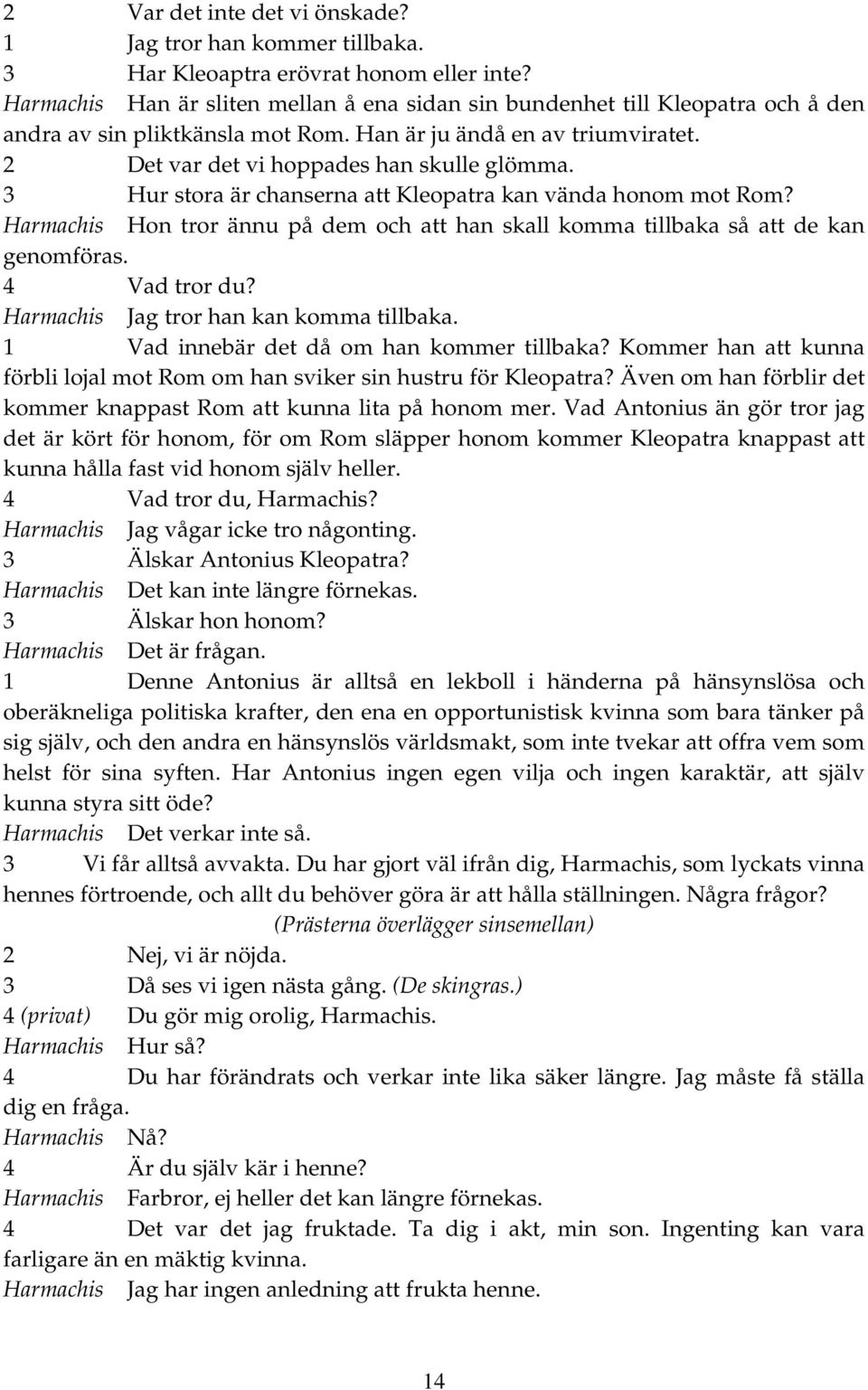 2 Var det inte det vi önskade?
1 Jag tror han kommer tillbaka.
3 Har Kleoaptra erövrat honom eller inte?
Harmachis Han är sliten mellan å ena sidan sin bundenhet till Kleopatra och å den andra av sin pliktkänsla mot Rom. Han är ju ändå en av triumviratet.
2 Det var det vi hoppades han skulle glömma.
3 Hur stora är chanserna att Kleopatra kan vända honom mot Rom?
Harmachis Hon tror ännu på dem och att han skall komma tillbaka så att de kan genomföras.
4 Vad tror du?
Harmachis Jag tror han kan komma tillbaka.
1 Vad innebär det då om han kommer tillbaka? Kommer han att kunna förbli lojal mot Rom om han sviker sin hustru för Kleopatra? Även om han förblir det kommer knappast Rom att kunna lita på honom mer. Vad Antonius än gör tror jag det är kört för honom, för om Rom släpper honom kommer Kleopatra knappast att kunna hålla fast vid honom själv heller.
4 Vad tror du, Harmachis?
Harmachis Jag vågar icke tro någonting.
3 Älskar Antonius Kleopatra?
Harmachis Det kan inte längre förnekas.
3 Älskar hon honom?
Harmachis Det är frågan.
1 Denne Antonius är alltså en lekboll i händerna på hänsynslösa och oberäkneliga politiska krafter, den ena en opportunistisk kvinna som bara tänker på sig själv, och den andra en hänsynslös världsmakt, som inte tvekar att offra vem som helst för sina syften. Har Antonius ingen egen vilja och ingen karaktär, att själv kunna styra sitt öde?
Harmachis Det verkar inte så.
3 Vi får alltså avvakta. Du har gjort väl ifrån dig, Harmachis, som lyckats vinna hennes förtroende, och allt du behöver göra är att hålla ställningen. Några frågor?
(Prästerna överlägger sinsemellan)
2 Nej, vi är nöjda.
3 Då ses vi igen nästa gång. (De skingras.)
4 (privat) Du gör mig orolig, Harmachis.
Harmachis Hur så?
4 Du har förändrats och verkar inte lika säker längre. Jag måste få ställa dig en fråga.
Harmachis Nå?
4 Är du själv kär i henne?
Harmachis Farbror, ej heller det kan längre förnekas.
4 Det var det jag fruktade. Ta dig i akt, min son. Ingenting kan vara farligare än en mäktig kvinna.
Harmachis Jag har ingen anledning att frukta henne.

14